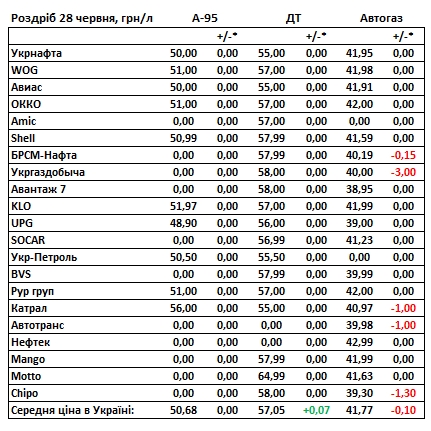 | Роздріб 28 червня, грн/л | А-95 | | ДТ | | Автогаз | |
|---|---|---|---|---|---|---|
| | | +/-* | | +/-* | | +/-* |
| Укрнафта | 50,00 | 0,00 | 55,00 | 0,00 | 41,95 | 0,00 |
| WOG | 51,00 | 0,00 | 57,00 | 0,00 | 41,98 | 0,00 |
| Авиас | 50,00 | 0,00 | 55,00 | 0,00 | 41,91 | 0,00 |
| ОККО | 51,00 | 0,00 | 57,00 | 0,00 | 42,00 | 0,00 |
| Amic | 0,00 | 0,00 | 57,00 | 0,00 | 0,00 | 0,00 |
| Shell | 50,99 | 0,00 | 57,99 | 0,00 | 41,59 | 0,00 |
| БРСМ-Нафта | 0,00 | 0,00 | 57,99 | 0,00 | 40,19 | -0,15 |
| Укргаздобыча | 0,00 | 0,00 | 58,00 | 0,00 | 40,00 | -3,00 |
| Авантаж 7 | 0,00 | 0,00 | 58,00 | 0,00 | 38,95 | 0,00 |
| KLO | 51,97 | 0,00 | 57,00 | 0,00 | 41,99 | 0,00 |
| UPG | 48,90 | 0,00 | 56,00 | 0,00 | 39,00 | 0,00 |
| SOCAR | 0,00 | 0,00 | 56,99 | 0,00 | 41,23 | 0,00 |
| Укр-Петроль | 50,50 | 0,00 | 55,50 | 0,00 | 0,00 | 0,00 |
| BVS | 0,00 | 0,00 | 57,99 | 0,00 | 39,99 | 0,00 |
| Рур груп | 51,00 | 0,00 | 57,00 | 0,00 | 42,00 | 0,00 |
| Катрал | 56,00 | 0,00 | 55,00 | 0,00 | 40,97 | -1,00 |
| Автотранс | 0,00 | 0,00 | 0,00 | 0,00 | 39,98 | -1,00 |
| Нефтек | 0,00 | 0,00 | 0,00 | 0,00 | 42,99 | 0,00 |
| Mango | 0,00 | 0,00 | 57,99 | 0,00 | 41,99 | 0,00 |
| Motto | 0,00 | 0,00 | 64,99 | 0,00 | 41,63 | 0,00 |
| Chipo | 0,00 | 0,00 | 58,00 | 0,00 | 39,30 | -1,30 |
| Середня ціна в Україні: | 50,68 | 0,00 | 57,05 | +0,07 | 41,77 | -0,10 |